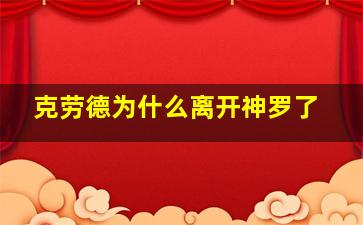 克劳德为什么离开神罗了